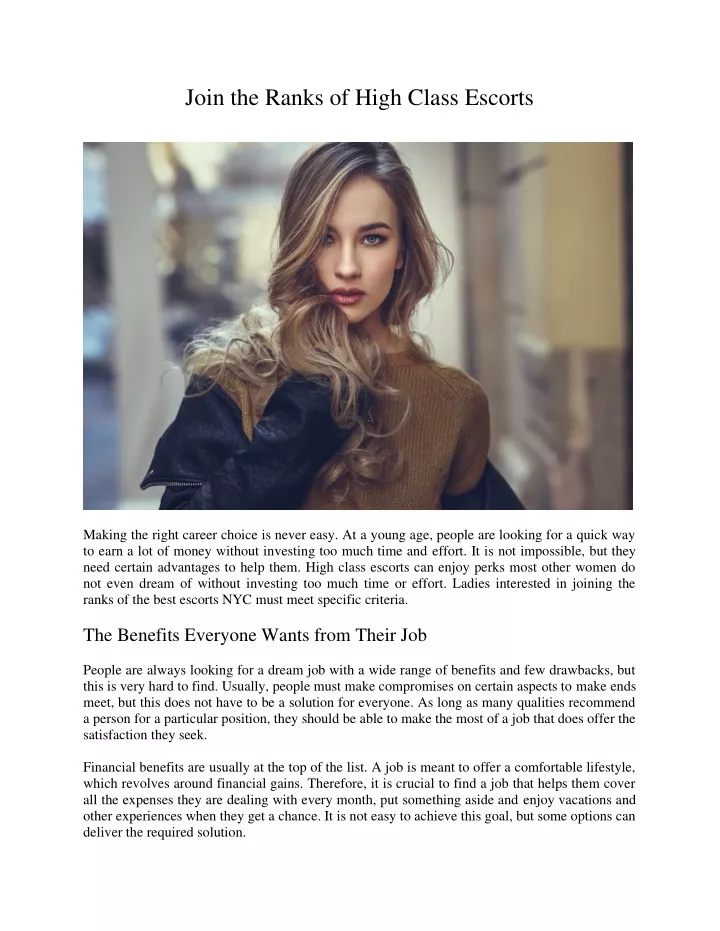 Join the Ranks of High Class Escorts

Making the right career choice is never easy. At a young age, people are looking for a quick way to earn a lot of money without investing too much time and effort. It is not impossible, but they need certain advantages to help them. High class escorts can enjoy perks most other women do not even dream of without investing too much time or effort. Ladies interested in joining the ranks of the best escorts NYC must meet specific criteria.

The Benefits Everyone Wants from Their Job

People are always looking for a dream job with a wide range of benefits and few drawbacks, but this is very hard to find. Usually, people must make compromises on certain aspects to make ends meet, but this does not have to be a solution for everyone. As long as many qualities recommend a person for a particular position, they should be able to make the most of a job that does offer the satisfaction they seek.

Financial benefits are usually at the top of the list. A job is meant to offer a comfortable lifestyle, which revolves around financial gains. Therefore, it is crucial to find a job that helps them cover all the expenses they are dealing with every month, put something aside and enjoy vacations and other experiences when they get a chance. It is not easy to achieve this goal, but some options can deliver the required solution.